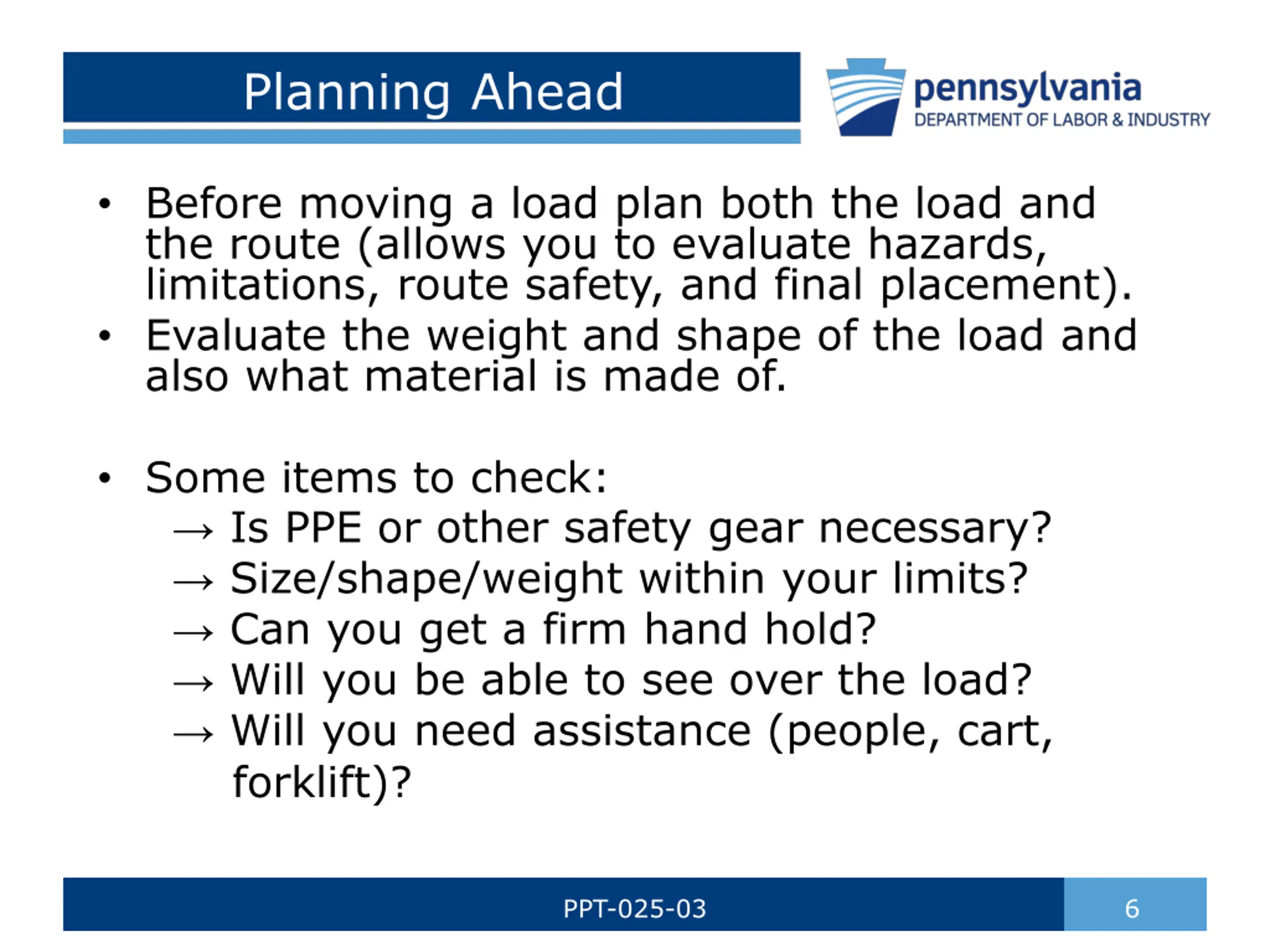 Planning Ahead

pennsylvania
DEPARTMENT OF LABOR & INDUSTRY

• Before moving a load plan both the load and the route (allows you to evaluate hazards, limitations, route safety, and final placement).
• Evaluate the weight and shape of the load and also what material is made of.

• Some items to check:
→ Is PPE or other safety gear necessary?
→ Size/shape/weight within your limits?
→ Can you get a firm hand hold?
→ Will you be able to see over the load?
→ Will you need assistance (people, cart, forklift)?

PPT-025-03

6